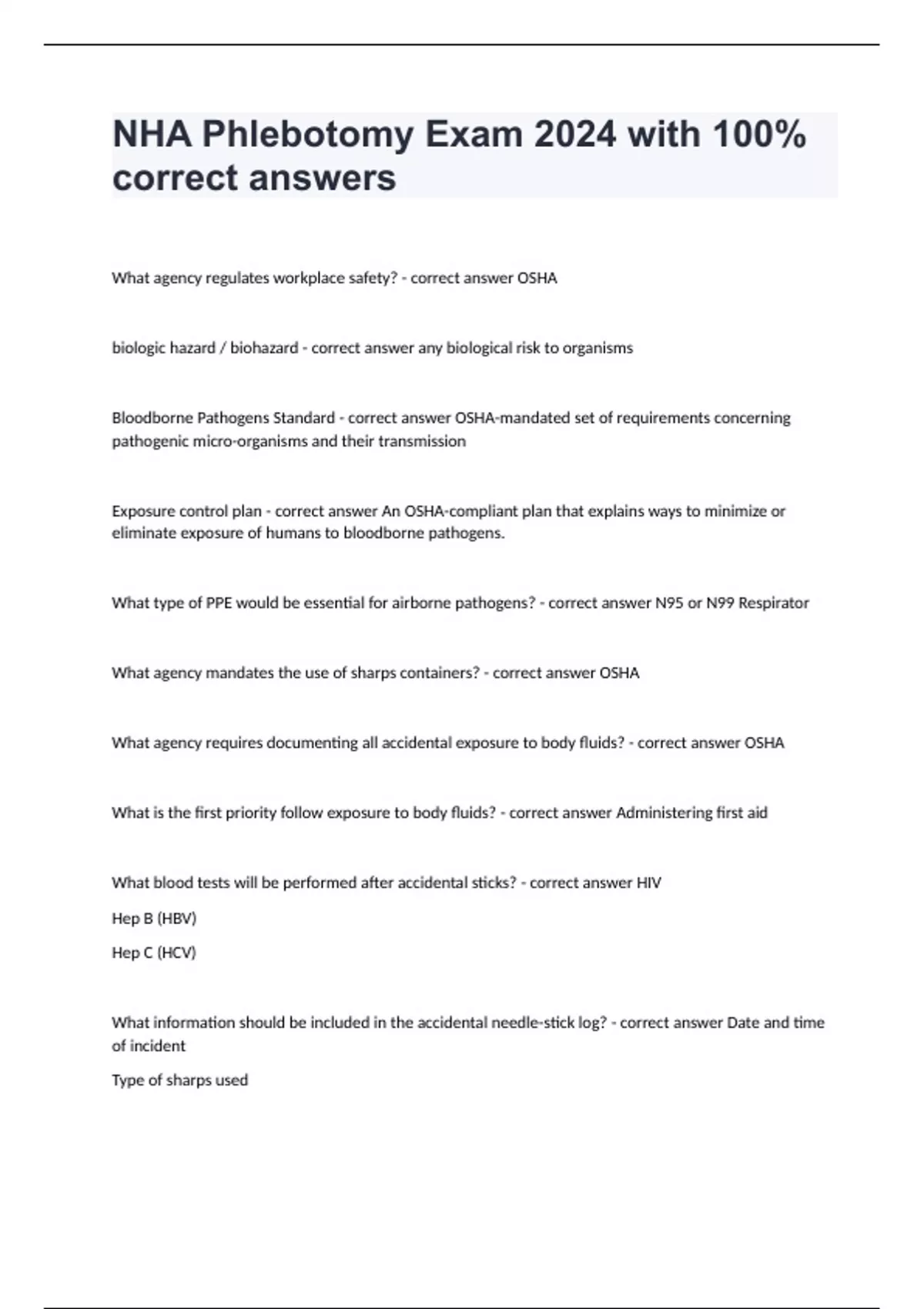 NHA Phlebotomy Exam 2024 with 100% correct answers

What agency regulates workplace safety? - correct answer OSHA

biologic hazard / biohazard - correct answer any biological risk to organisms

Bloodborne Pathogens Standard - correct answer OSHA-mandated set of requirements concerning pathogenic micro-organisms and their transmission

Exposure control plan - correct answer An OSHA-compliant plan that explains ways to minimize or eliminate exposure of humans to bloodborne pathogens.

What type of PPE would be essential for airborne pathogens? - correct answer N95 or N99 Respirator

What agency mandates the use of sharps containers? - correct answer OSHA

What agency requires documenting all accidental exposure to body fluids? - correct answer OSHA

What is the first priority follow exposure to body fluids? - correct answer Administering first aid

What blood tests will be performed after accidental sticks? - correct answer HIV

Hep B (HBV)

Hep C (HCV)

What information should be included in the accidental needle-stick log? - correct answer Date and time of incident

Type of sharps used